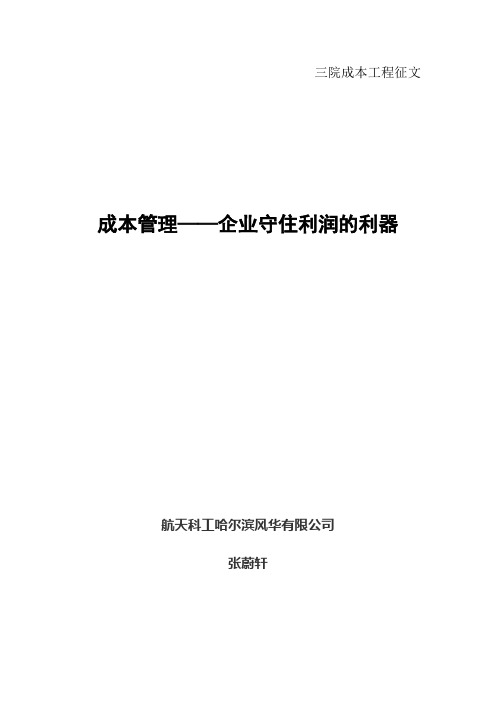 三院成本工程征文

成本管理——企业守住利润的利器

航天科工哈尔滨风华有限公司

张蔚轩